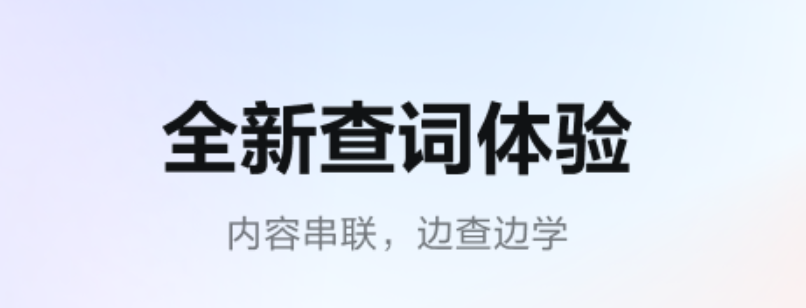 全新查词体验

内容串联，边查边学